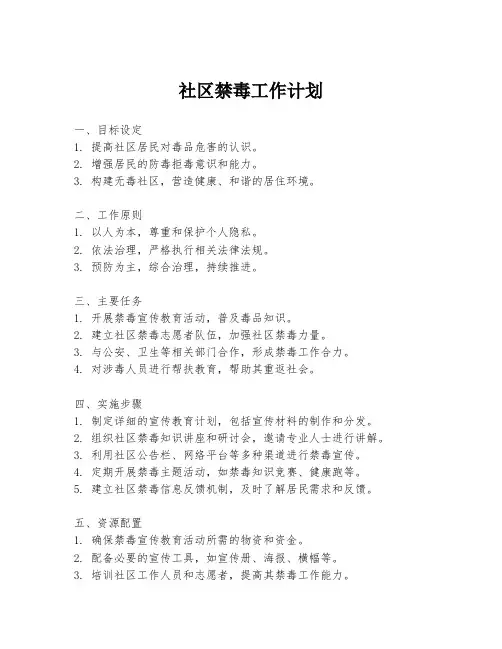 社区禁毒工作计划

一、目标设定
1. 提高社区居民对毒品危害的认识。
2. 增强居民的防毒拒毒意识和能力。
3. 构建无毒社区，营造健康、和谐的居住环境。

二、工作原则
1. 以人为本，尊重和保护个人隐私。
2. 依法治理，严格执行相关法律法规。
3. 预防为主，综合治理，持续推进。

三、主要任务
1. 开展禁毒宣传教育活动，普及毒品知识。
2. 建立社区禁毒志愿者队伍，加强社区禁毒力量。
3. 与公安、卫生等相关部门合作，形成禁毒工作合力。
4. 对涉毒人员进行帮扶教育，帮助其重返社会。

四、实施步骤
1. 制定详细的宣传教育计划，包括宣传材料的制作和分发。
2. 组织社区禁毒知识讲座和研讨会，邀请专业人士进行讲解。
3. 利用社区公告栏、网络平台等多种渠道进行禁毒宣传。
4. 定期开展禁毒主题活动，如禁毒知识竞赛、健康跑等。
5. 建立社区禁毒信息反馈机制，及时了解居民需求和反馈。

五、资源配置
1. 确保禁毒宣传教育活动所需的物资和资金。
2. 配备必要的宣传工具，如宣传册、海报、横幅等。
3. 培训社区工作人员和志愿者，提高其禁毒工作能力。